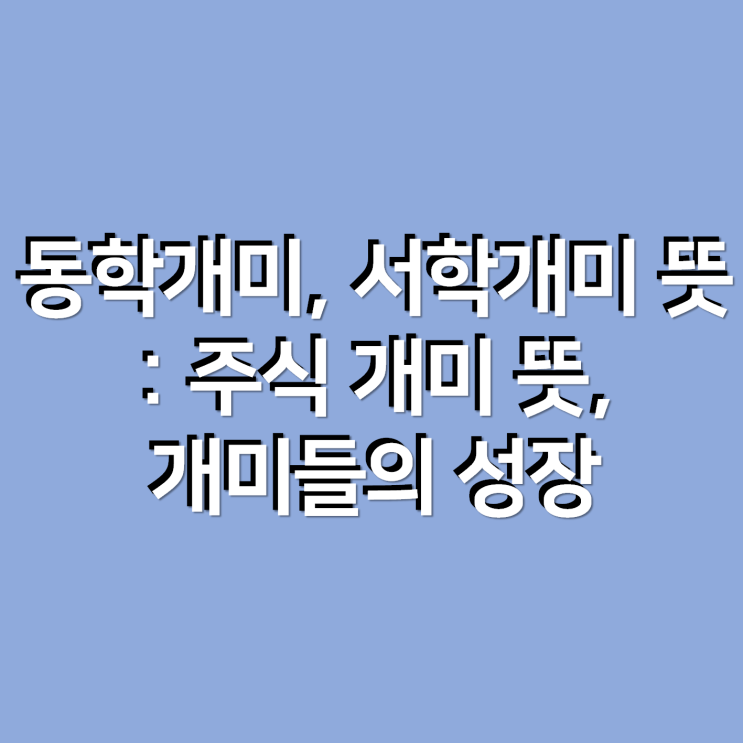 동학개미, 서학개미 뜻 : 주식 개미 뜻, 개미들의 성장